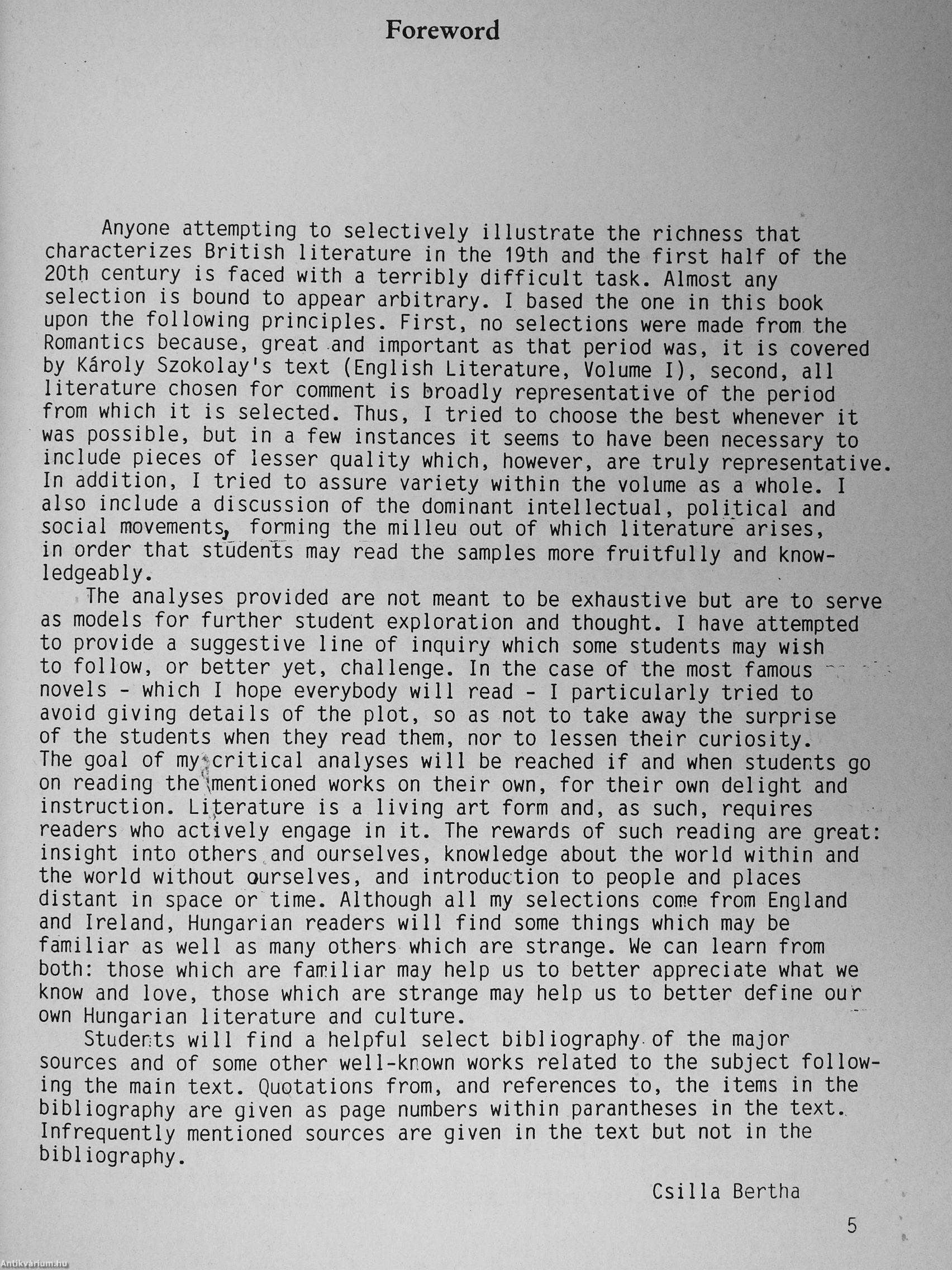 Foreword

Anyone attempting to selectively illustrate the richness that characterizes British literature in the 19th and the first half of the 20th century is faced with a terribly difficult task. Almost any selection is bound to appear arbitrary. I based the one in this book upon the following principles. First, no selections were made from the Romantics because, great and important as that period was, it is covered by Károly Szokolay's text (English Literature, Volume I), second, all literature chosen for comment is broadly representative of the period from which it is selected. Thus, I tried to choose the best whenever it was possible, but in a few instances it seems to have been necessary to include pieces of lesser quality which, however, are truly representative. In addition, I tried to assure variety within the volume as a whole. I also include a discussion of the dominant intellectual, political and social movements, forming the milleu out of which literature arises, in order that students may read the samples more fruitfully and knowledgeably.

The analyses provided are not meant to be exhaustive but are to serve as models for further student exploration and thought. I have attempted to provide a suggestive line of inquiry which some students may wish to follow, or better yet, challenge. In the case of the most famous novels - which I hope everybody will read - I particularly tried to avoid giving details of the plot, so as not to take away the surprise of the students when they read them, nor to lessen their curiosity. The goal of my critical analyses will be reached if and when students go on reading the mentioned works on their own, for their own delight and instruction. Literature is a living art form and, as such, requires readers who actively engage in it. The rewards of such reading are great: insight into others and ourselves, knowledge about the world within and the world without ourselves, and introduction to people and places distant in space or time. Although all my selections come from England and Ireland, Hungarian readers will find some things which may be familiar as well as many others which are strange. We can learn from both: those which are familiar may help us to better appreciate what we know and love, those which are strange may help us to better define our own Hungarian literature and culture.

Students will find a helpful select bibliography of the major sources and of some other well-known works related to the subject following the main text. Quotations from, and references to, the items in the bibliography are given as page numbers within parantheses in the text. Infrequently mentioned sources are given in the text but not in the bibliography.

Csilla Bertha

5

Antikvárium.hu